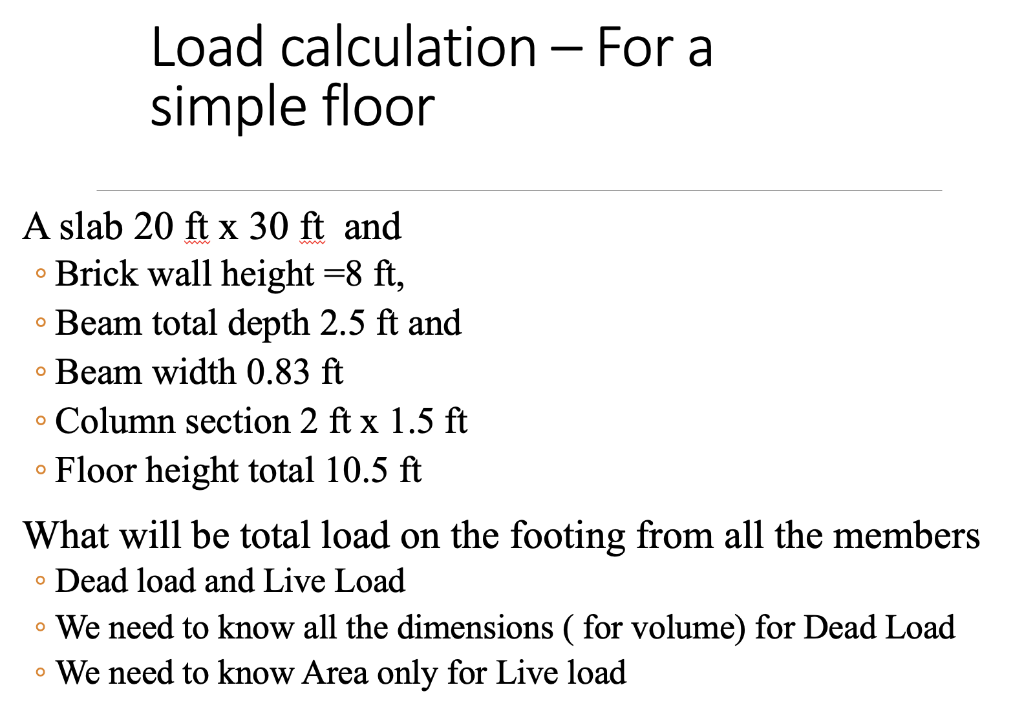 Load calculation – For a simple floor

A slab 20 ft x 30 ft and
◦ Brick wall height =8 ft,
◦ Beam total depth 2.5 ft and
◦ Beam width 0.83 ft
◦ Column section 2 ft x 1.5 ft
◦ Floor height total 10.5 ft

What will be total load on the footing from all the members
◦ Dead load and Live Load
◦ We need to know all the dimensions ( for volume) for Dead Load
◦ We need to know Area only for Live load